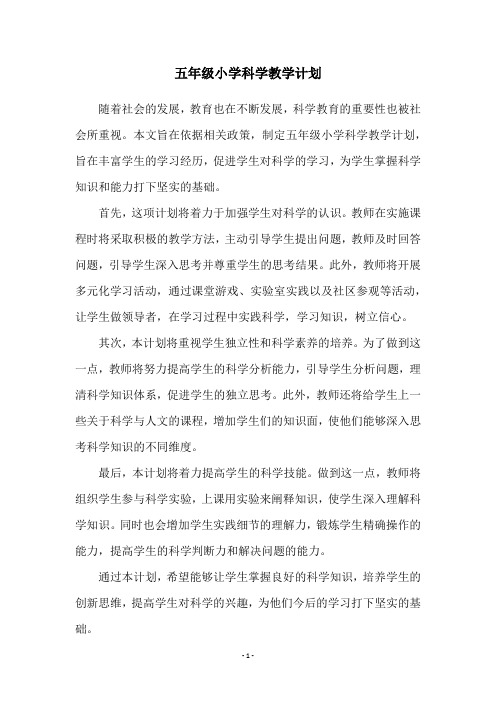 五年级小学科学教学计划

随着社会的发展，教育也在不断发展，科学教育的重要性也被社会所重视。本文旨在依据相关政策，制定五年级小学科学教学计划，旨在丰富学生的学习经历，促进学生对科学的学习，为学生掌握科学知识和能力打下坚实的基础。

首先，这项计划将着力于加强学生对科学的认识。教师在实施课程时将采取积极的教学方法，主动引导学生提出问题，教师及时回答问题，引导学生深入思考并尊重学生的思考结果。此外，教师将开展多元化学习活动，通过课堂游戏、实验室实践以及社区参观等活动，让学生做领导者，在学习过程中实践科学，学习知识，树立信心。

其次，本计划将重视学生独立性和科学素养的培养。为了做到这一点，教师将努力提高学生的科学分析能力，引导学生分析问题，理清科学知识体系，促进学生的独立思考。此外，教师还将给学生上一些关于科学与人文的课程，增加学生们的知识面，使他们能够深入思考科学知识的不同维度。

最后，本计划将着力提高学生的科学技能。做到这一点，教师将组织学生参与科学实验，上课用实验来阐释知识，使学生深入理解科学知识。同时也会增加学生实践细节的理解力，锻炼学生精确操作的能力，提高学生的科学判断力和解决问题的能力。

通过本计划，希望能够让学生掌握良好的科学知识，培养学生的创新思维，提高学生对科学的兴趣，为他们今后的学习打下坚实的基础。

- 1 -